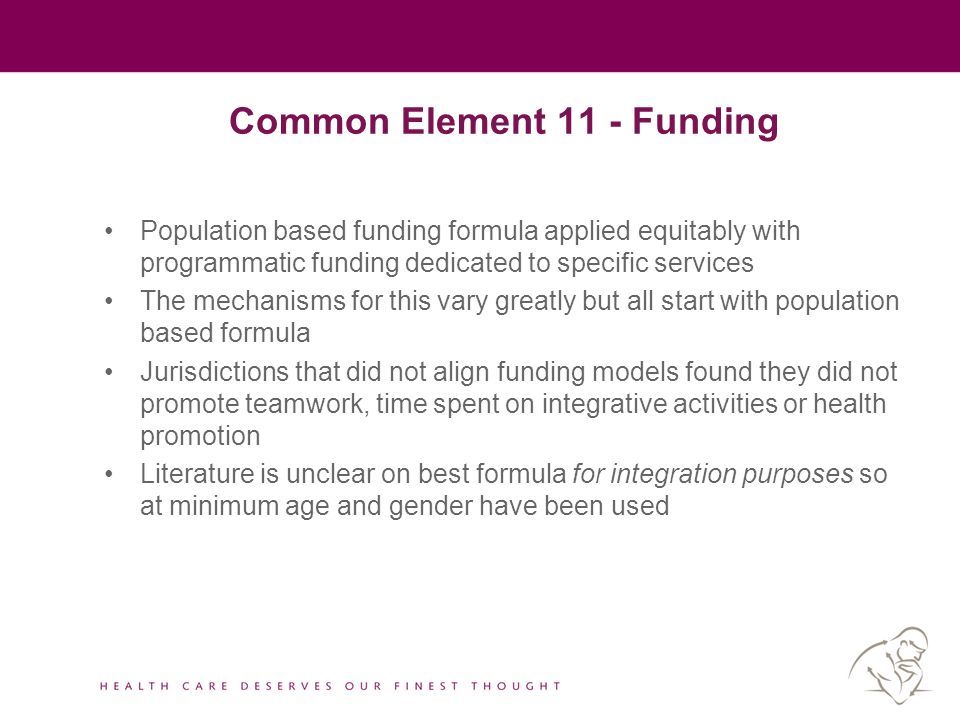 Common Element 11 - Funding

• Population based funding formula applied equitably with programmatic funding dedicated to specific services
• The mechanisms for this vary greatly but all start with population based formula
• Jurisdictions that did not align funding models found they did not promote teamwork, time spent on integrative activities or health promotion
• Literature is unclear on best formula for integration purposes so at minimum age and gender have been used

HEALTH CARE DESERVES OUR FINEST THOUGHT